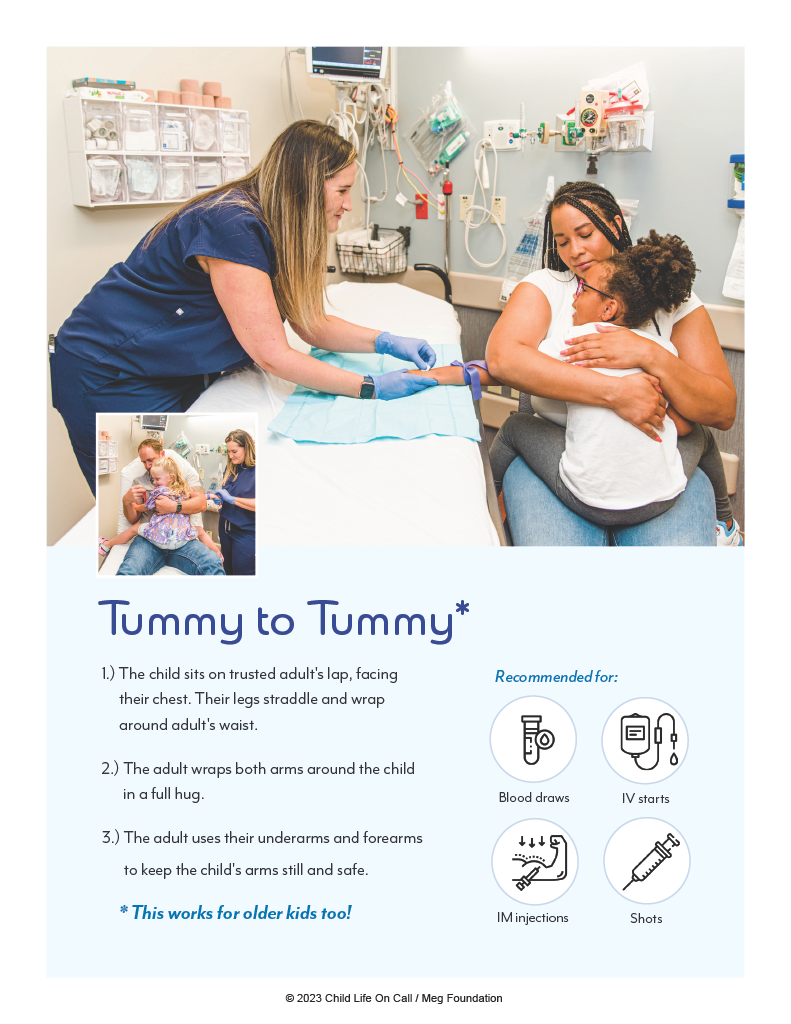 Tummy to Tummy*

1.) The child sits on trusted adult's lap, facing their chest. Their legs straddle and wrap around adult's waist.

2.) The adult wraps both arms around the child in a full hug.

3.) The adult uses their underarms and forearms to keep the child's arms still and safe.

* This works for older kids too!

Recommended for:

Blood draws

IV starts

IM injections

Shots

© 2023 Child Life On Call / Meg Foundation